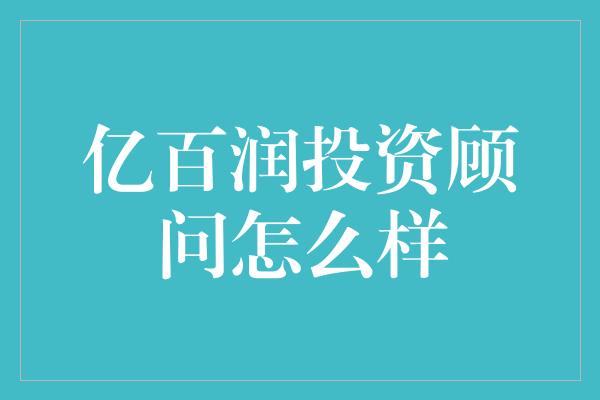 亿百润投资顾问怎么样